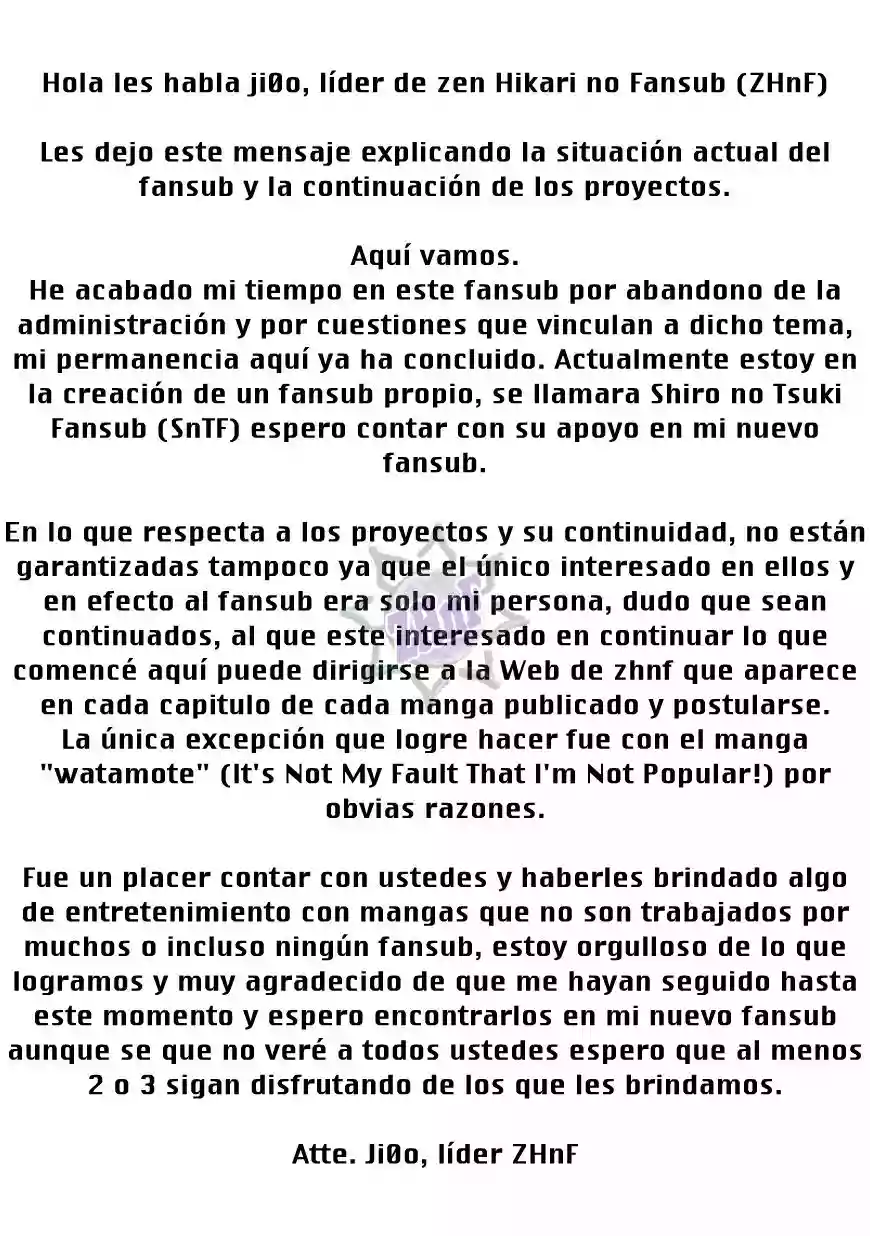 Hola les habla ji0o, líder de zen Hikari no Fansub (ZHnF)

Les dejo este mensaje explicando la situación actual del fansub y la continuación de los proyectos.

Aquí vamos.
He acabado mi tiempo en este fansub por abandono de la administración y por cuestiones que vinculan a dicho tema, mi permanencia aquí ya ha concluido. Actualmente estoy en la creación de un fansub propio, se llamara Shiro no Tsuki Fansub (SnTF) espero contar con su apoyo en mi nuevo fansub.

En lo que respecta a los proyectos y su continuidad, no están garantizadas tampoco ya que el único interesado en ellos y en efecto al fansub era solo mi persona, dudo que sean continuados, al que este interesado en continuar lo que comencé aquí puede dirigirse a la Web de zhnf que aparece en cada capitulo de cada manga publicado y postularse.
La única excepción que logre hacer fue con el manga "watamote" (It's Not My Fault That I'm Not Popular!) por obvias razones.

Fue un placer contar con ustedes y haberles brindado algo de entretenimiento con mangas que no son trabajados por muchos o incluso ningún fansub, estoy orgulloso de lo que logramos y muy agradecido de que me hayan seguido hasta este momento y espero encontrarlos en mi nuevo fansub aunque se que no veré a todos ustedes espero que al menos 2 o 3 sigan disfrutando de los que les brindamos.

Atte. Ji0o, líder ZHnF